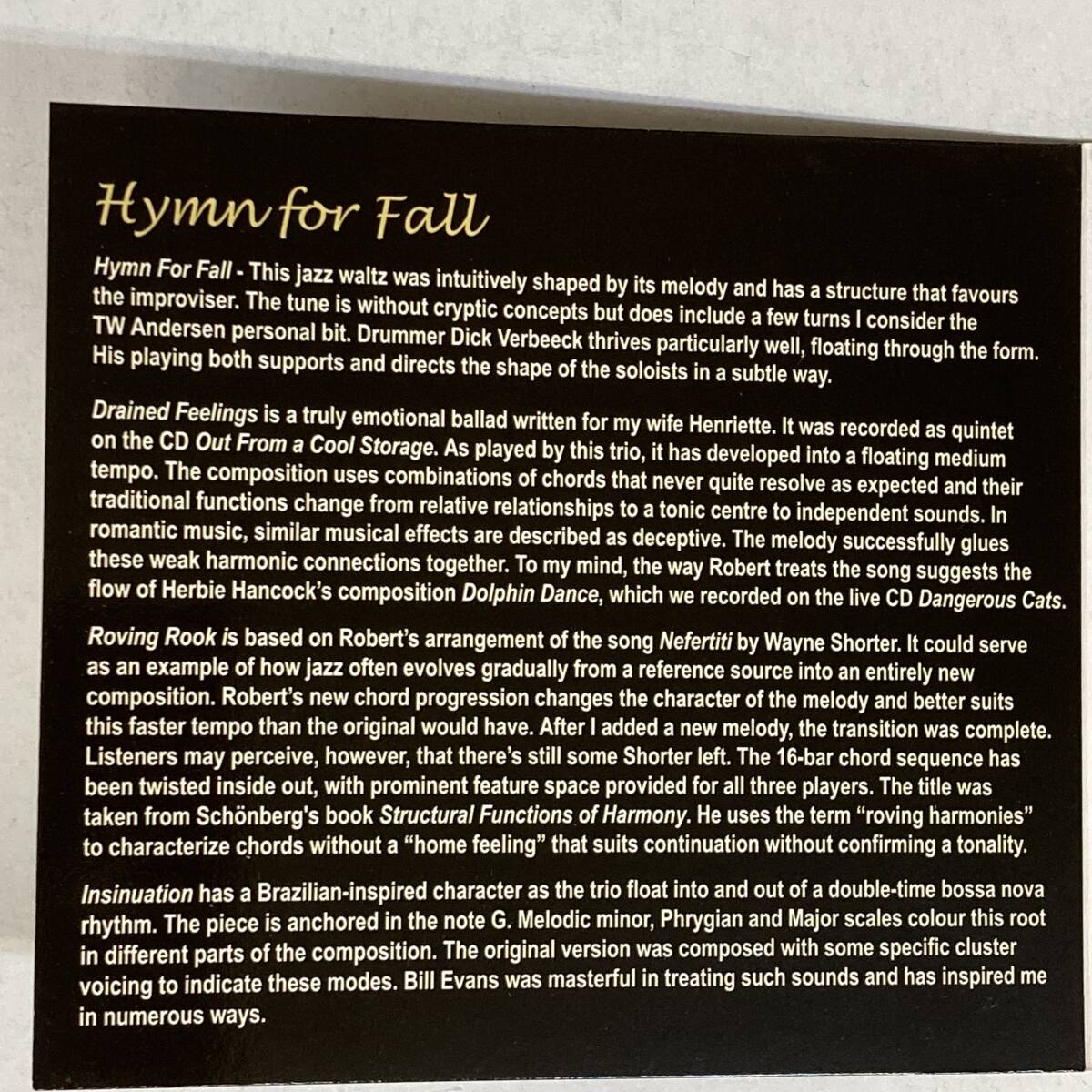 Hymn for Fall

Hymn For Fall - This jazz waltz was intuitively shaped by its melody and has a structure that favours the improviser. The tune is without cryptic concepts but does include a few turns I consider the TW Andersen personal bit. Drummer Dick Verbeeck thrives particularly well, floating through the form. His playing both supports and directs the shape of the soloists in a subtle way.

Drained Feelings is a truly emotional ballad written for my wife Henriette. It was recorded as quintet on the CD Out From a Cool Storage. As played by this trio, it has developed into a floating medium tempo. The composition uses combinations of chords that never quite resolve as expected and their traditional functions change from relative relationships to a tonic centre to independent sounds. In romantic music, similar musical effects are described as deceptive. The melody successfully glues these weak harmonic connections together. To my mind, the way Robert treats the song suggests the flow of Herbie Hancock's composition Dolphin Dance, which we recorded on the live CD Dangerous Cats.

Roving Rook is based on Robert's arrangement of the song Nefertiti by Wayne Shorter. It could serve as an example of how jazz often evolves gradually from a reference source into an entirely new composition. Robert's new chord progression changes the character of the melody and better suits this faster tempo than the original would have. After I added a new melody, the transition was complete. Listeners may perceive, however, that there's still some Shorter left. The 16-bar chord sequence has been twisted inside out, with prominent feature space provided for all three players. The title was taken from Schönberg's book Structural Functions of Harmony. He uses the term "roving harmonies" to characterize chords without a "home feeling" that suits continuation without confirming a tonality.

Insinuation has a Brazilian-inspired character as the trio float into and out of a double-time bossa nova rhythm. The piece is anchored in the note G. Melodic minor, Phrygian and Major scales colour this root in different parts of the composition. The original version was composed with some specific cluster voicing to indicate these modes. Bill Evans was masterful in treating such sounds and has inspired me in numerous ways.